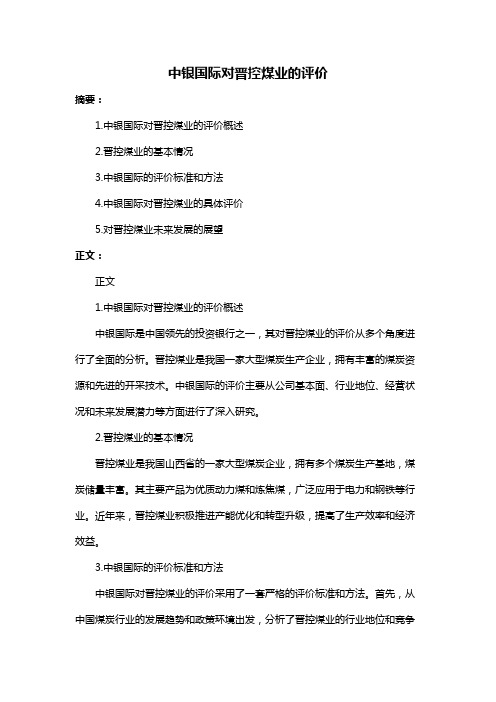 中银国际对晋控煤业的评价

摘要：

1.中银国际对晋控煤业的评价概述

2.晋控煤业的基本情况

3.中银国际的评价标准和方法

4.中银国际对晋控煤业的具体评价

5.对晋控煤业未来发展的展望

正文：

正文

1.中银国际对晋控煤业的评价概述

中银国际是中国领先的投资银行之一，其对晋控煤业的评价从多个角度进行了全面的分析。晋控煤业是我国一家大型煤炭生产企业，拥有丰富的煤炭资源和先进的开采技术。中银国际的评价主要从公司基本面、行业地位、经营状况和未来发展潜力等方面进行了深入研究。

2.晋控煤业的基本情况

晋控煤业是我国山西省的一家大型煤炭企业，拥有多个煤炭生产基地，煤炭储量丰富。其主要产品为优质动力煤和炼焦煤，广泛应用于电力和钢铁等行业。近年来，晋控煤业积极推进产能优化和转型升级，提高了生产效率和经济效益。

3.中银国际的评价标准和方法

中银国际对晋控煤业的评价采用了一套严格的评价标准和方法。首先，从中国煤炭行业的发展趋势和政策环境出发，分析了晋控煤业的行业地位和竞争